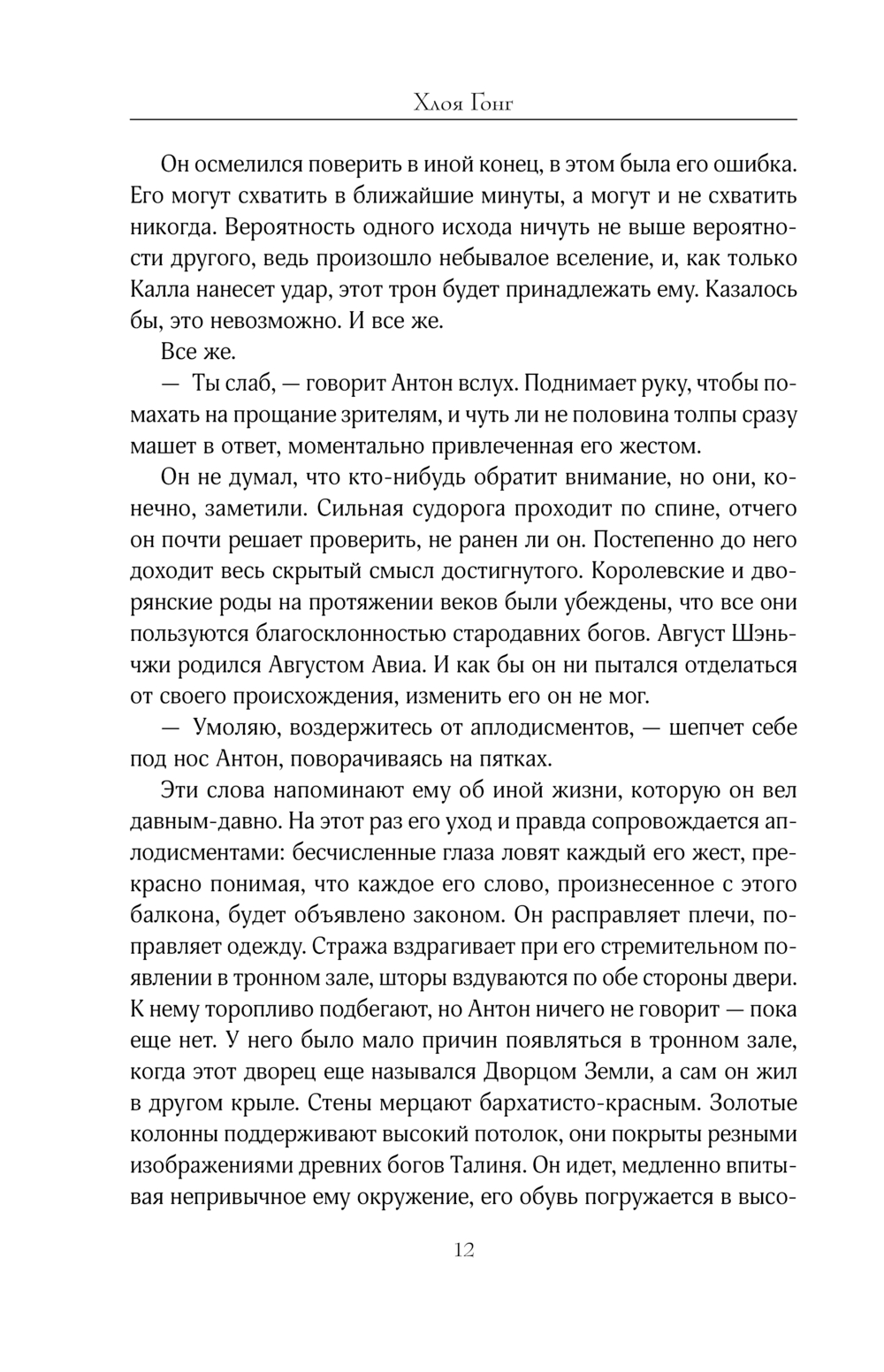 Хлоя Гонг

Он осмелился поверить в иной конец, в этом была его ошибка. Его могут схватить в ближайшие минуты, а могут и не схватить никогда. Вероятность одного исхода ничуть не выше вероятности другого, ведь произошло небывалое вселение, и, как только Калла нанесет удар, этот трон будет принадлежать ему. Казалось бы, это невозможно. И все же.

Все же.

— Ты слаб, — говорит Антон вслух. Поднимает руку, чтобы помахать на прощание зрителям, и чуть ли не половина толпы сразу машет в ответ, моментально привлеченная его жестом.

Он не думал, что кто-нибудь обратит внимание, но они, конечно, заметили. Сильная судорога проходит по спине, отчего он почти решает проверить, не ранен ли он. Постепенно до него доходит весь скрытый смысл достигнутого. Королевские и дворянские роды на протяжении веков были убеждены, что все они пользуются благосклонностью стародавних богов. Август Шэньчжи родился Августом Авиа. И как бы он ни пытался отделаться от своего происхождения, изменить его он не мог.

— Умоляю, воздержитесь от аплодисментов, — шепчет себе под нос Антон, поворачиваясь на пятках.

Эти слова напоминают ему об иной жизни, которую он вел давным-давно. На этот раз его уход и правда сопровождается аплодисментами: бесчисленные глаза ловят каждый его жест, прекрасно понимая, что каждое его слово, произнесенное с этого балкона, будет объявлено законом. Он расправляет плечи, поправляет одежду. Стража вздрагивает при его стремительном появлении в тронном зале, шторы вздуваются по обе стороны двери. К нему торопливо подбегают, но Антон ничего не говорит — пока еще нет. У него было мало причин появляться в тронном зале, когда этот дворец еще назывался Дворцом Земли, а сам он жил в другом крыле. Стены мерцают бархатисто-красным. Золотые колонны поддерживают высокий потолок, они покрыты резными изображениями древних богов Талиня. Он идет, медленно впитывая непривычное ему окружение, его обувь погружается в высо-

12